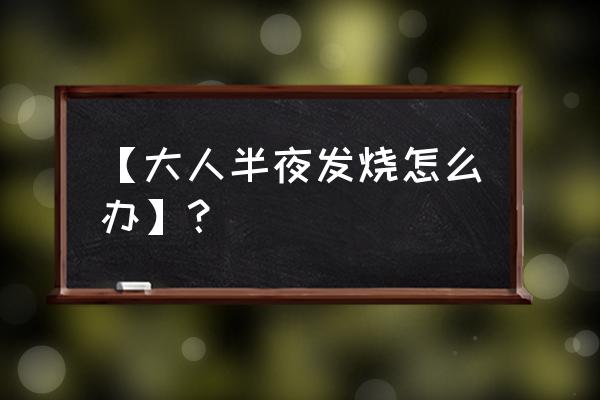 【大人半夜发烧怎么办】？